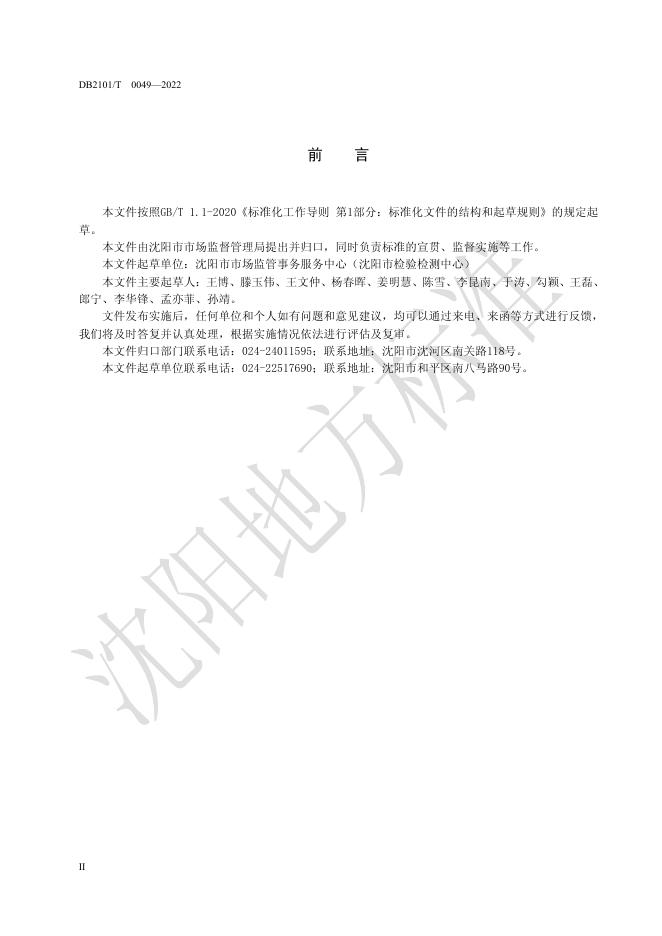 DB2101/T 0049—2022

前　言

本文件按照GB/T 1.1-2020《标准化工作导则 第1部分：标准化文件的结构和起草规则》的规定起草。

本文件由沈阳市市场监督管理局提出并归口，同时负责标准的宣贯、监督实施等工作。

本文件起草单位：沈阳市市场监管事务服务中心（沈阳市检验检测中心）

本文件主要起草人：王博、滕玉伟、王文仲、杨春晖、姜明慧、陈雪、李昆南、于涛、勾颖、王磊、郎宁、李华锋、孟亦菲、孙靖。

文件发布实施后，任何单位和个人如有问题和意见建议，均可以通过来电、来函等方式进行反馈，我们将及时答复并认真处理，根据实施情况依法进行评估及复审。

本文件归口部门联系电话：024-24011595；联系地址：沈阳市沈河区南关路118号。

本文件起草单位联系电话：024-22517690；联系地址：沈阳市和平区南八马路90号。

沈阳地方标准

II